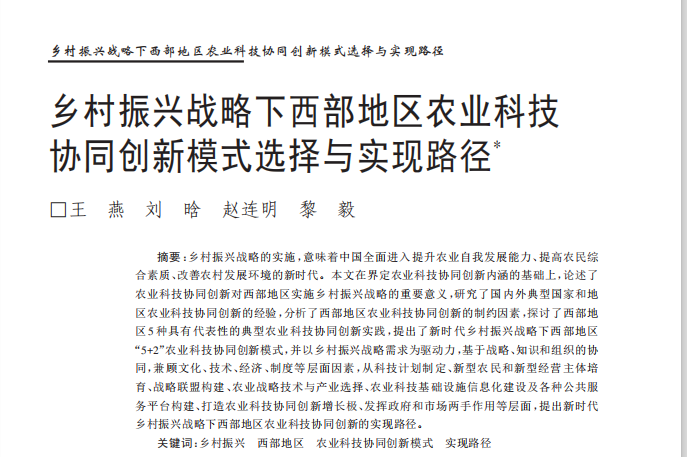 乡村振兴战略下西部地区农业科技协同创新模式选择与实现路径

乡村振兴战略下西部地区农业科技协同创新模式选择与实现路径*

□王 燕 刘 晗 赵连明 黎 毅

摘要：乡村振兴战略的实施，意味着中国全面进入提升农业自我发展能力、提高农民综合素质、改善农村发展环境的新时代。本文在界定农业科技协同创新内涵的基础上，论述了农业科技协同创新对西部地区实施乡村振兴战略的重要意义，研究了国内外典型国家和地区农业科技协同创新的经验，分析了西部地区农业科技协同创新的制约因素，探讨了西部地区5种具有代表性的典型农业科技协同创新实践，提出了新时代乡村振兴战略下西部地区“5+2”农业科技协同创新模式，并以乡村振兴战略需求为驱动力，基于战略、知识和组织的协同，兼顾文化、技术、经济、制度等层面因素，从科技计划制定、新型农民和新型经营主体培育、战略联盟构建、农业战略技术与产业选择、农业科技基础设施信息化建设及各种公共服务平台构建、打造农业科技协同创新增长极、发挥政府和市场两手作用等层面，提出新时代乡村振兴战略下西部地区农业科技协同创新的实现路径。

关键词：乡村振兴 西部地区 农业科技协同创新模式 实现路径